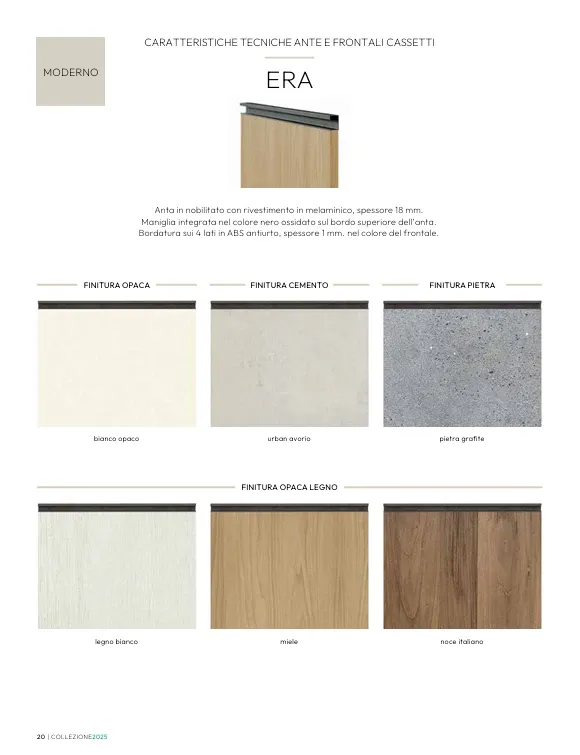 MODERNO

CARATTERISTICHE TECNICHE ANTE E FRONTALI CASSETTI

ERA

Anta in nobilitato con rivestimento in melaminico, spessore 18 mm.
Maniglia integrata nel colore nero ossidato sul bordo superiore dell'anta.
Bordatura sui 4 lati in ABS antiurto, spessore 1 mm. nel colore del frontale.

FINITURA OPACA

bianco opaco

FINITURA CEMENTO

urban avorio

FINITURA PIETRA

pietra grafite

FINITURA OPACA LEGNO

legno bianco

miele

noce italiano

20 | COLLEZIONE2025